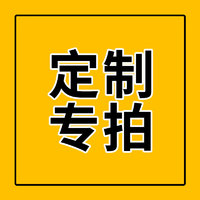 定制
专拍